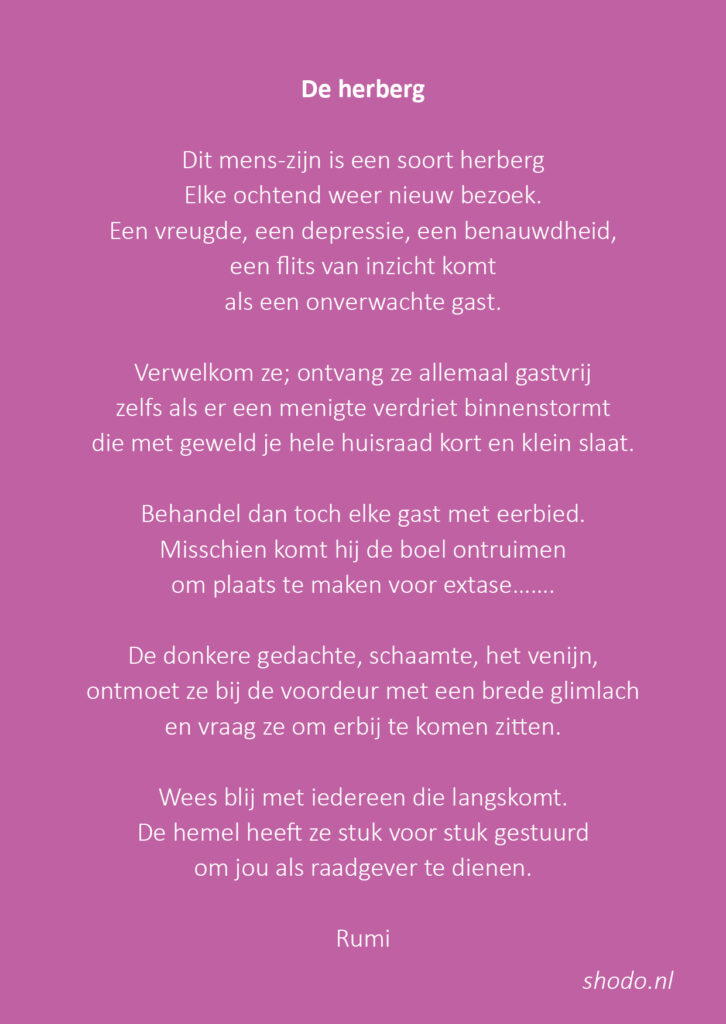 De herberg

Dit mens-zijn is een soort herberg
Elke ochtend weer nieuw bezoek.
Een vreugde, een depressie, een benauwdheid,
een flits van inzicht komt
als een onverwachte gast.

Verwelkom ze; ontvang ze allemaal gastvrij
zelfs als er een menigte verdriet binnenstormt
die met geweld je hele huisraad kort en klein slaat.

Behandel dan toch elke gast met eerbied.
Misschien komt hij de boel ontruimen
om plaats te maken voor extase…….

De donkere gedachte, schaamte, het venijn,
ontmoet ze bij de voordeur met een brede glimlach
en vraag ze om erbij te komen zitten.

Wees blij met iedereen die langskomt.
De hemel heeft ze stuk voor stuk gestuurd
om jou als raadgever te dienen.

Rumi

shodo.nl